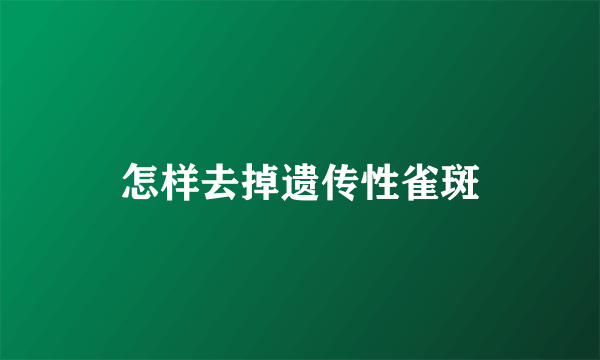 怎样去掉遗传性雀斑